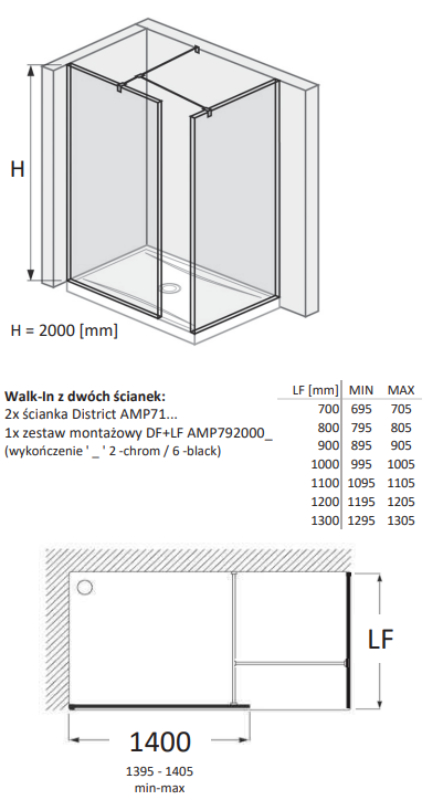 H

H = 2000 [mm]

**Walk-In z dwóch ścianek:**
2x ścianka District AMP71...
1x zestaw montażowy DF+LF AMP792000_
(wykończenie ' _ ' 2 -chrom / 6 -black)

| LF [mm] | MIN | MAX |
|---|---|---|
| 700 | 695 | 705 |
| 800 | 795 | 805 |
| 900 | 895 | 905 |
| 1000 | 995 | 1005 |
| 1100 | 1095 | 1105 |
| 1200 | 1195 | 1205 |
| 1300 | 1295 | 1305 |

LF

1400
1395 - 1405
min-max